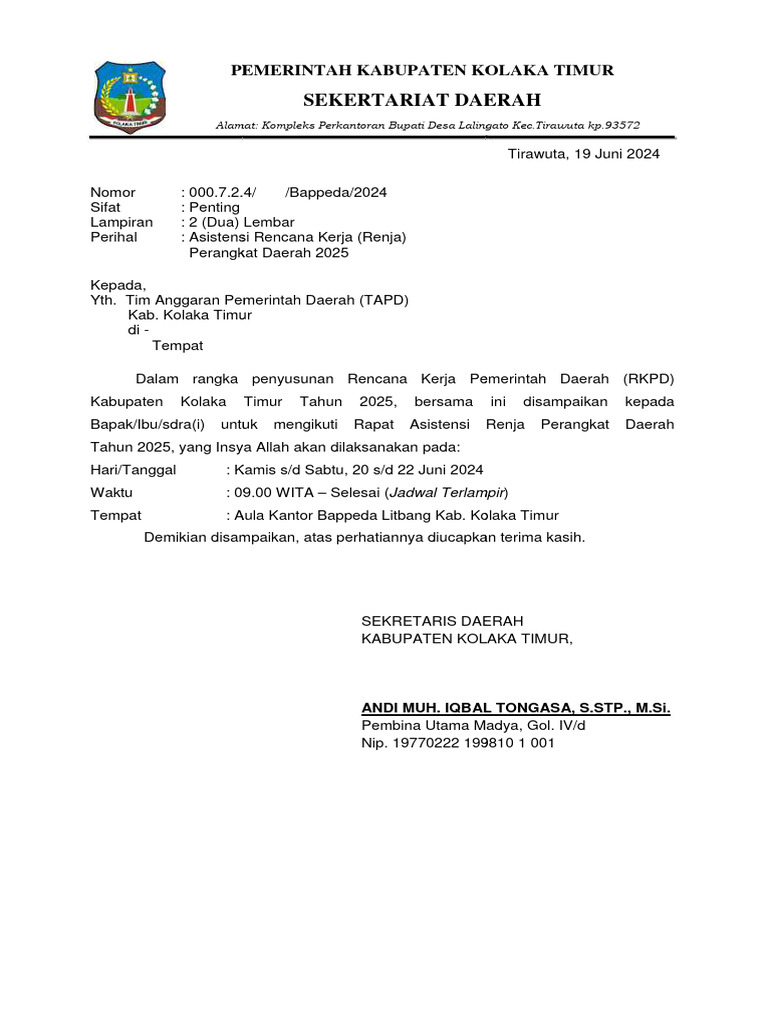 KOLAKA TIMUR

PEMERINTAH KABUPATEN KOLAKA TIMUR
SEKERTARIAT DAERAH
Alamat: Kompleks Perkantoran Bupati Desa Lalingato Kec.Tirawuta kp.93572

Tirawuta, 19 Juni 2024

Nomor : 000.7.2.4/ /Bappeda/2024
Sifat : Penting
Lampiran : 2 (Dua) Lembar
Perihal : Asistensi Rencana Kerja (Renja) Perangkat Daerah 2025

Kepada,
Yth. Tim Anggaran Pemerintah Daerah (TAPD)
Kab. Kolaka Timur
di -
Tempat

Dalam rangka penyusunan Rencana Kerja Pemerintah Daerah (RKPD) Kabupaten Kolaka Timur Tahun 2025, bersama ini disampaikan kepada Bapak/Ibu/sdra(i) untuk mengikuti Rapat Asistensi Renja Perangkat Daerah Tahun 2025, yang Insya Allah akan dilaksanakan pada:

Hari/Tanggal : Kamis s/d Sabtu, 20 s/d 22 Juni 2024
Waktu : 09.00 WITA – Selesai (Jadwal Terlampir)
Tempat : Aula Kantor Bappeda Litbang Kab. Kolaka Timur

Demikian disampaikan, atas perhatiannya diucapkan terima kasih.

SEKRETARIS DAERAH
KABUPATEN KOLAKA TIMUR,

ANDI MUH. IQBAL TONGASA, S.STP., M.Si.
Pembina Utama Madya, Gol. IV/d
Nip. 19770222 199810 1 001